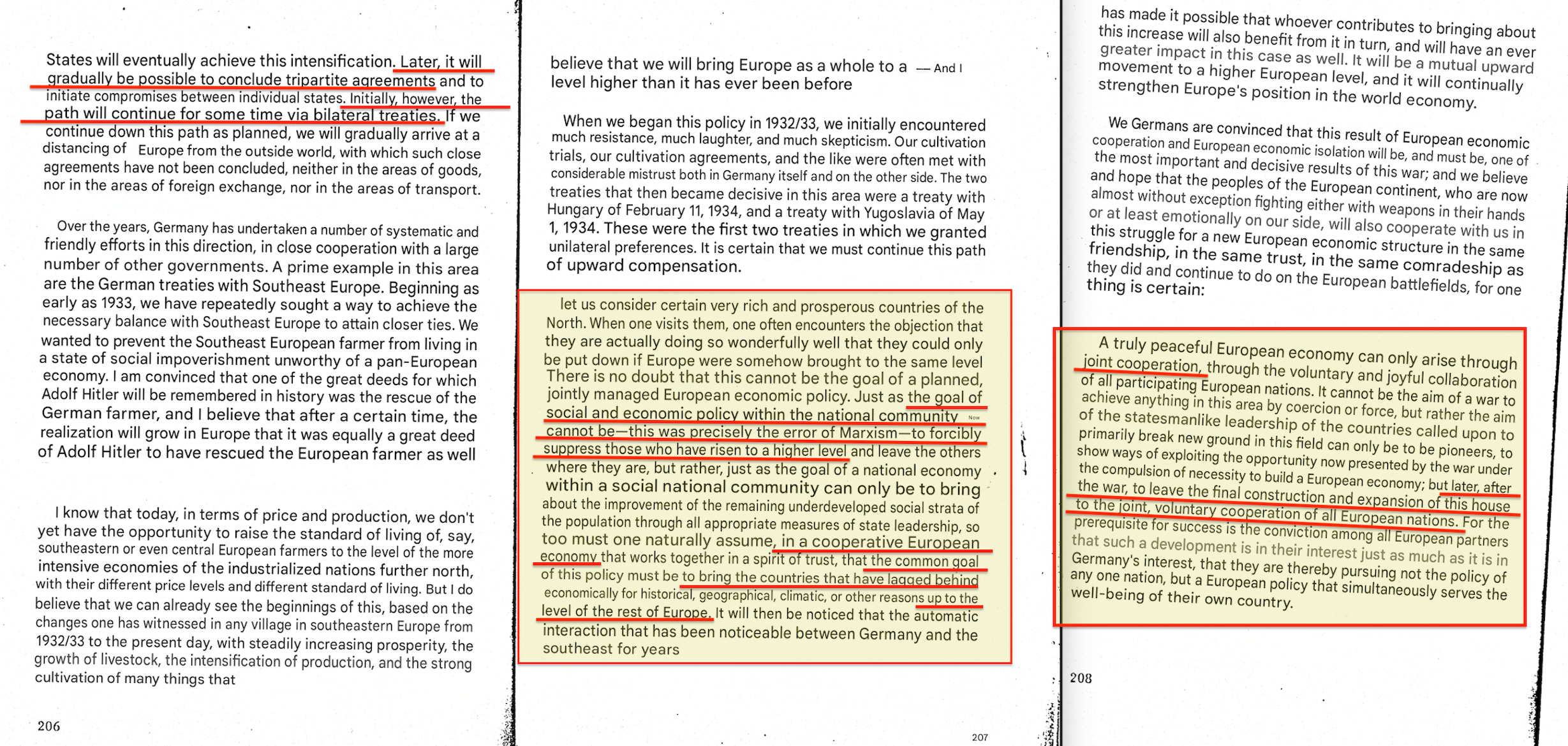 States will eventually achieve this intensification. Later, it will gradually be possible to conclude tripartite agreements and to initiate compromises between individual states. Initially, however, the path will continue for some time via bilateral treaties. If we continue down this path as planned, we will gradually arrive at a distancing of Europe from the outside world, with which such close agreements have not been concluded, neither in the areas of goods, nor in the areas of foreign exchange, nor in the areas of transport.

Over the years, Germany has undertaken a number of systematic and friendly efforts in this direction, in close cooperation with a large number of other governments. A prime example in this area are the German treaties with Southeast Europe. Beginning as early as 1933, we have repeatedly sought a way to achieve the necessary balance with Southeast Europe to attain closer ties. We wanted to prevent the Southeast European farmer from living in a state of social impoverishment unworthy of a pan-European economy. I am convinced that one of the great deeds for which Adolf Hitler will be remembered in history was the rescue of the German farmer, and I believe that after a certain time, the realization will grow in Europe that it was equally a great deed of Adolf Hitler to have rescued the European farmer as well

I know that today, in terms of price and production, we don't yet have the opportunity to raise the standard of living of, say, southeastern or even central European farmers to the level of the more intensive economies of the industrialized nations further north, with their different price levels and different standard of living. But I do believe that we can already see the beginnings of this, based on the changes one has witnessed in any village in southeastern Europe from 1932/33 to the present day, with steadily increasing prosperity, the growth of livestock, the intensification of production, and the strong cultivation of many things that

206

believe that we will bring Europe as a whole to a — And I level higher than it has ever been before

When we began this policy in 1932/33, we initially encountered much resistance, much laughter, and much skepticism. Our cultivation trials, our cultivation agreements, and the like were often met with considerable mistrust both in Germany itself and on the other side. The two treaties that then became decisive in this area were a treaty with Hungary of February 11, 1934, and a treaty with Yugoslavia of May 1, 1934. These were the first two treaties in which we granted unilateral preferences. It is certain that we must continue this path of upward compensation.

let us consider certain very rich and prosperous countries of the North. When one visits them, one often encounters the objection that they are actually doing so wonderfully well that they could only be put down if Europe were somehow brought to the same level There is no doubt that this cannot be the goal of a planned, jointly managed European economic policy. Just as the goal of social and economic policy within the national community Now cannot be—this was precisely the error of Marxism—to forcibly suppress those who have risen to a higher level and leave the others where they are, but rather, just as the goal of a national economy within a social national community can only be to bring about the improvement of the remaining underdeveloped social strata of the population through all appropriate measures of state leadership, so too must one naturally assume, in a cooperative European economy that works together in a spirit of trust, that the common goal of this policy must be to bring the countries that have lagged behind economically for historical, geographical, climatic, or other reasons up to the level of the rest of Europe. It will then be noticed that the automatic interaction that has been noticeable between Germany and the southeast for years

207

has made it possible that whoever contributes to bringing about this increase will also benefit from it in turn, and will have an ever greater impact in this case as well. It will be a mutual upward movement to a higher European level, and it will continually strengthen Europe's position in the world economy.

We Germans are convinced that this result of European economic cooperation and European economic isolation will be, and must be, one of the most important and decisive results of this war; and we believe and hope that the peoples of the European continent, who are now almost without exception fighting either with weapons in their hands or at least emotionally on our side, will also cooperate with us in this struggle for a new European economic structure in the same friendship, in the same trust, in the same comradeship as they did and continue to do on the European battlefields, for one thing is certain:

A truly peaceful European economy can only arise through joint cooperation, through the voluntary and joyful collaboration of all participating European nations. It cannot be the aim of a war to achieve anything in this area by coercion or force, but rather the aim of the statesmanlike leadership of the countries called upon to primarily break new ground in this field can only be to be pioneers, to show ways of exploiting the opportunity now presented by the war under the compulsion of necessity to build a European economy; but later, after the war, to leave the final construction and expansion of this house to the joint, voluntary cooperation of all European nations. For the prerequisite for success is the conviction among all European partners that such a development is in their interest just as much as it is in Germany's interest, that they are thereby pursuing not the policy of any one nation, but a European policy that simultaneously serves the well-being of their own country.

208